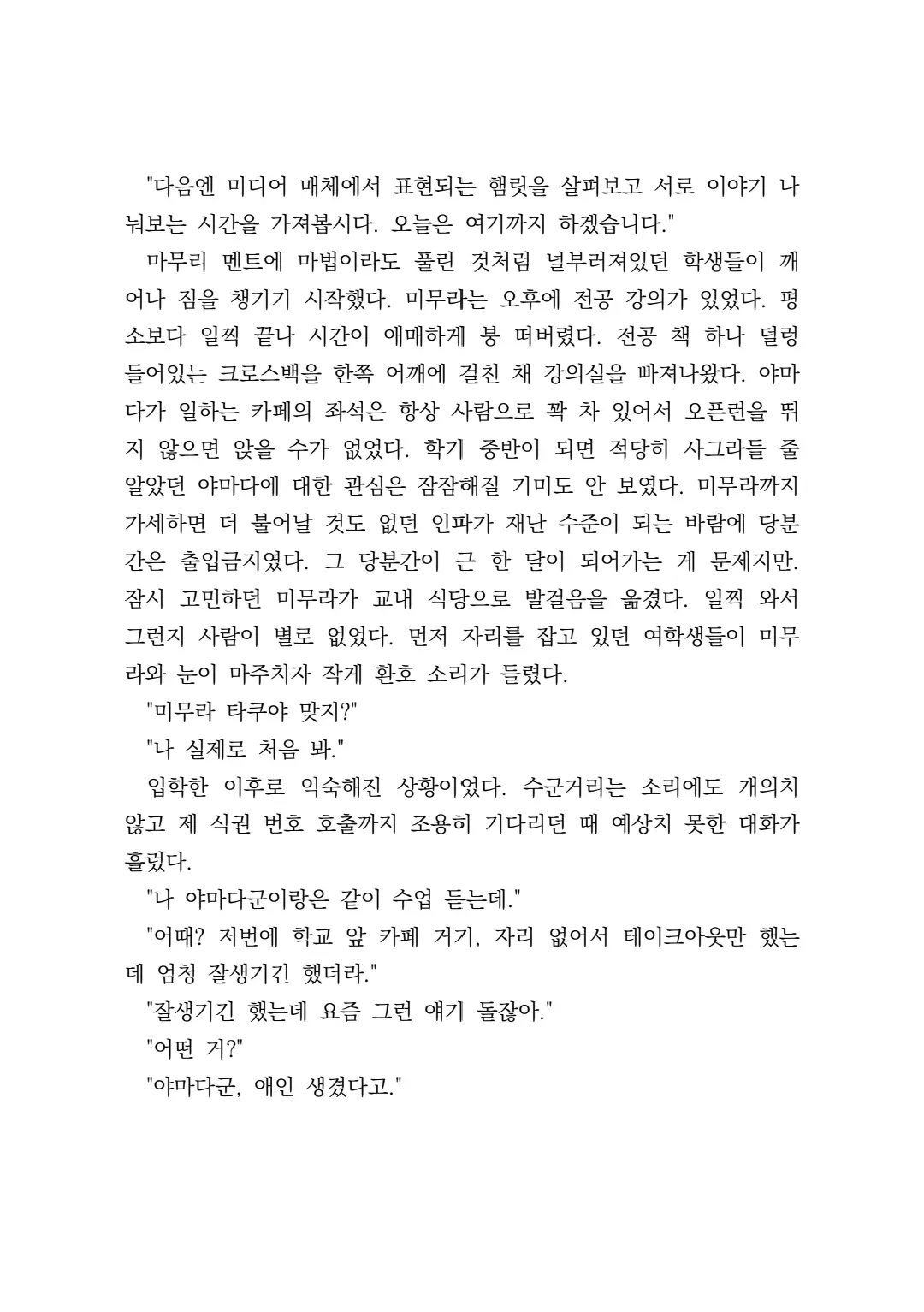 "다음엔 미디어 매체에서 표현되는 햄릿을 살펴보고 서로 이야기 나눠보는 시간을 가져봅시다. 오늘은 여기까지 하겠습니다."

마무리 멘트에 마법이라도 풀린 것처럼 널부러져있던 학생들이 깨어나 짐을 챙기기 시작했다. 미무라는 오후에 전공 강의가 있었다. 평소보다 일찍 끝나 시간이 애매하게 붕 떠버렸다. 전공 책 하나 덜렁 들어있는 크로스백을 한쪽 어깨에 걸친 채 강의실을 빠져나왔다. 야마다가 일하는 카페의 좌석은 항상 사람으로 꽉 차 있어서 오픈런을 뛰지 않으면 앉을 수가 없었다. 학기 중반이 되면 적당히 사그라들 줄 알았던 야마다에 대한 관심은 잠잠해질 기미도 안 보였다. 미무라까지 가세하면 더 불어날 것도 없던 인파가 재난 수준이 되는 바람에 당분간은 출입금지였다. 그 당분간이 근 한 달이 되어가는 게 문제지만. 잠시 고민하던 미무라가 교내 식당으로 발걸음을 옮겼다. 일찍 와서 그런지 사람이 별로 없었다. 먼저 자리를 잡고 있던 여학생들이 미무라와 눈이 마주치자 작게 환호 소리가 들렸다.

"미무라 타쿠야 맞지?"

"나 실제로 처음 봐."

입학한 이후로 익숙해진 상황이었다. 수군거리는 소리에도 개의치 않고 제 식권 번호 호출까지 조용히 기다리던 때 예상치 못한 대화가 흘렀다.

"나 야마다군이랑은 같이 수업 듣는데."

"어때? 저번에 학교 앞 카페 거기, 자리 없어서 테이크아웃만 했는데 엄청 잘생기긴 했더라."

"잘생기긴 했는데 요즘 그런 얘기 돌잖아."

"어떤 거?"

"야마다군, 애인 생겼다고."